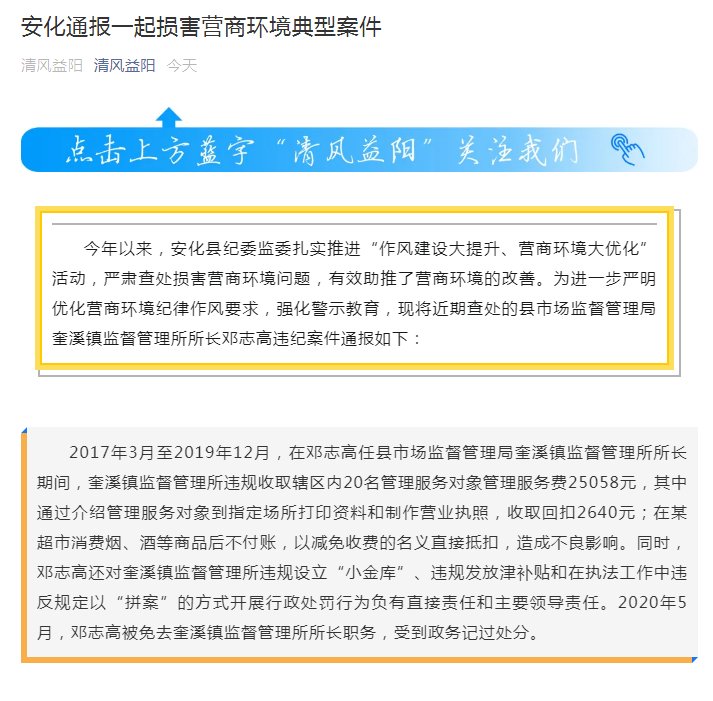 安化通报一起损害营商环境典型案件

清风益阳 清风益阳 今天

点击上方蓝字“清风益阳”关注我们

今年以来，安化县纪委监委扎实推进“作风建设大提升、营商环境大优化”活动，严肃查处损害营商环境问题，有效助推了营商环境的改善。为进一步严明优化营商环境纪律作风要求，强化警示教育，现将近期查处的县市场监督管理局奎溪镇监督管理所所长邓志高违纪案件通报如下：

2017年3月至2019年12月，在邓志高任县市场监督管理局奎溪镇监督管理所所长期间，奎溪镇监督管理所违规收取辖区内20名管理服务对象管理服务费25058元，其中通过介绍管理服务对象到指定场所打印资料和制作营业执照，收取回扣2640元；在某超市消费烟、酒等商品后不付账，以减免收费的名义直接抵扣，造成不良影响。同时，邓志高还对奎溪镇监督管理所违规设立“小金库”、违规发放津补贴和在执法工作中违反规定以“拼案”的方式开展行政处罚行为负有直接责任和主要领导责任。2020年5月，邓志高被免去奎溪镇监督管理所所长职务，受到政务记过处分。